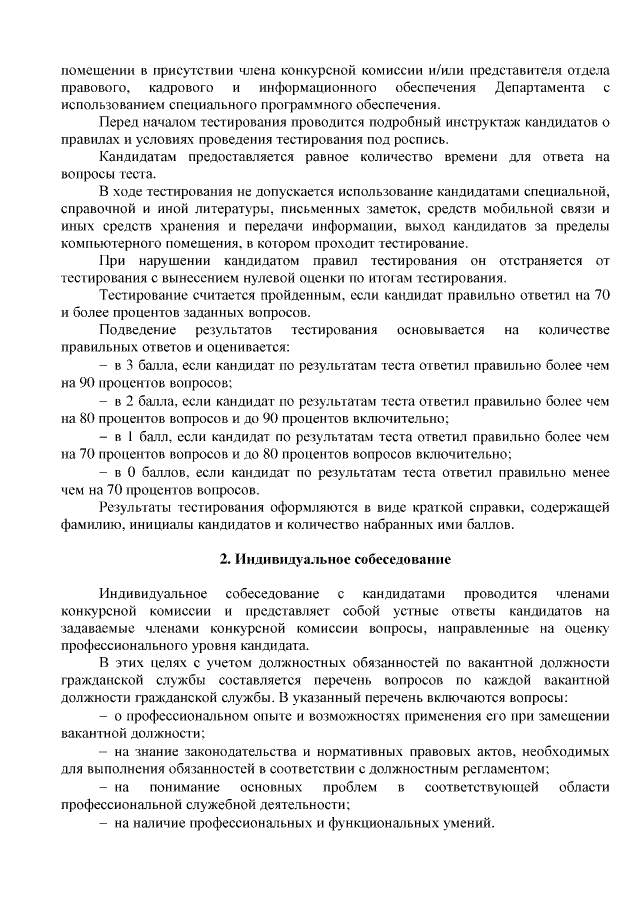 помещении в присутствии члена конкурсной комиссии и/или представителя отдела правового, кадрового и информационного обеспечения Департамента с использованием специального программного обеспечения.

Перед началом тестирования проводится подробный инструктаж кандидатов о правилах и условиях проведения тестирования под роспись.

Кандидатам предоставляется равное количество времени для ответа на вопросы теста.

В ходе тестирования не допускается использование кандидатами специальной, справочной и иной литературы, письменных заметок, средств мобильной связи и иных средств хранения и передачи информации, выход кандидатов за пределы компьютерного помещения, в котором проходит тестирование.

При нарушении кандидатом правил тестирования он отстраняется от тестирования с вынесением нулевой оценки по итогам тестирования.

Тестирование считается пройденным, если кандидат правильно ответил на 70 и более процентов заданных вопросов.

Подведение результатов тестирования основывается на количестве правильных ответов и оценивается:

– в 3 балла, если кандидат по результатам теста ответил правильно более чем на 90 процентов вопросов;

– в 2 балла, если кандидат по результатам теста ответил правильно более чем на 80 процентов вопросов и до 90 процентов включительно;

– в 1 балл, если кандидат по результатам теста ответил правильно более чем на 70 процентов вопросов и до 80 процентов вопросов включительно;

– в 0 баллов, если кандидат по результатам теста ответил правильно менее чем на 70 процентов вопросов.

Результаты тестирования оформляются в виде краткой справки, содержащей фамилию, инициалы кандидатов и количество набранных ими баллов.

2. Индивидуальное собеседование

Индивидуальное собеседование с кандидатами проводится членами конкурсной комиссии и представляет собой устные ответы кандидатов на задаваемые членами конкурсной комиссии вопросы, направленные на оценку профессионального уровня кандидата.

В этих целях с учетом должностных обязанностей по вакантной должности гражданской службы составляется перечень вопросов по каждой вакантной должности гражданской службы. В указанный перечень включаются вопросы:

– о профессиональном опыте и возможностях применения его при замещении вакантной должности;

– на знание законодательства и нормативных правовых актов, необходимых для выполнения обязанностей в соответствии с должностным регламентом;

– на понимание основных проблем в соответствующей области профессиональной служебной деятельности;

– на наличие профессиональных и функциональных умений.